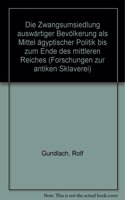 Die Zwangsumsiedlung auswärtiger Bevölkerung als Mittel ägyptischer Politik bis zum Ende des mittleren Reiches (Forschungen zur antiken Sklaverei)

Gundlach, Rolf

Note: This is not the actual book cover